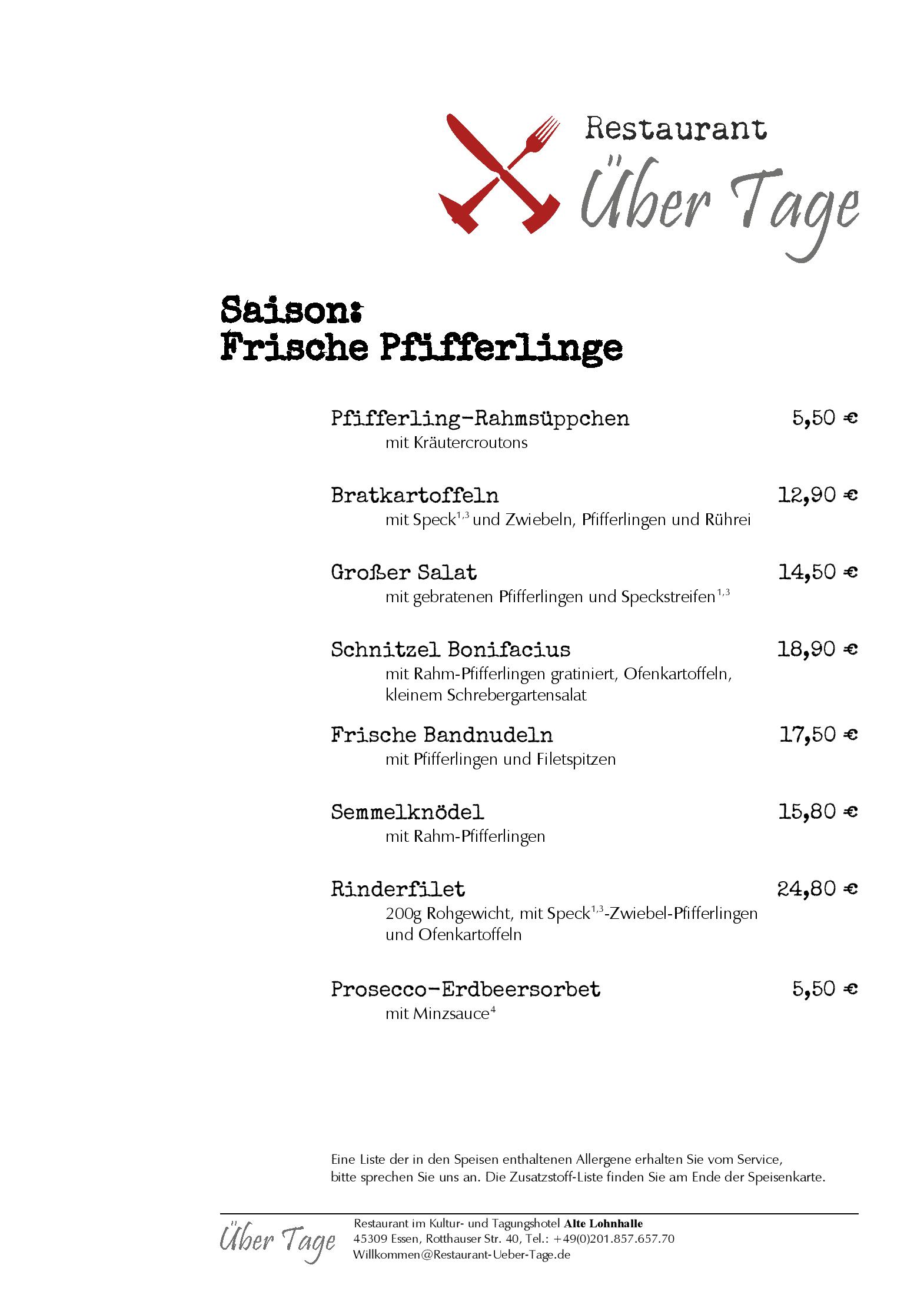 Restaurant
Über Tage

Saison:
Frische Pfifferlinge

Pfifferling-Rahmsüppchen 5,50 €
mit Kräutercroutons

Bratkartoffeln 12,90 €
mit Speck$^{1,3}$ und Zwiebeln, Pfifferlingen und Rührei

Großer Salat 14,50 €
mit gebratenen Pfifferlingen und Speckstreifen$^{1,3}$

Schnitzel Bonifacius 18,90 €
mit Rahm-Pfifferlingen gratiniert, Ofenkartoffeln, kleinem Schrebergartensalat

Frische Bandnudeln 17,50 €
mit Pfifferlingen und Filetspitzen

Semmelknödel 15,80 €
mit Rahm-Pfifferlingen

Rinderfilet 24,80 €
200g Rohgewicht, mit Speck$^{1,3}$-Zwiebel-Pfifferlingen und Ofenkartoffeln

Prosecco-Erdbeersorbet 5,50 €
mit Minzsauce$^{4}$

Eine Liste der in den Speisen enthaltenen Allergene erhalten Sie vom Service, bitte sprechen Sie uns an. Die Zusatzstoff-Liste finden Sie am Ende der Speisenkarte.

Über Tage
Restaurant im Kultur- und Tagungshotel Alte Lohnhalle
45309 Essen, Rotthauser Str. 40, Tel.: +49(0)201.857.657.70
Willkommen@Restaurant-Ueber-Tage.de